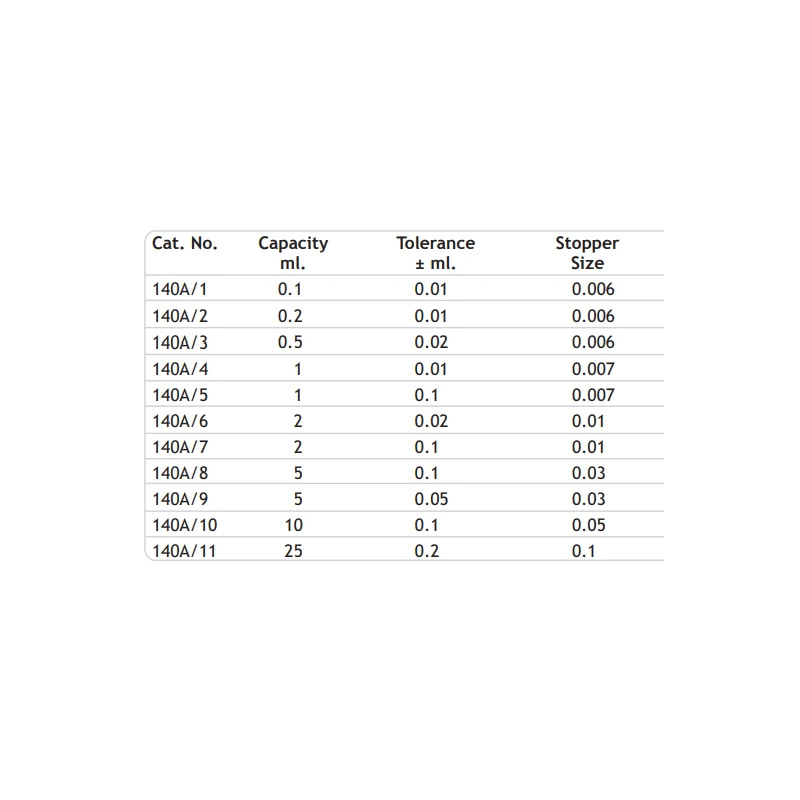 | Cat. No. | Capacity ml. | Tolerance ± ml. | Stopper Size |
|---|---|---|---|
| 140A/1 | 0.1 | 0.01 | 0.006 |
| 140A/2 | 0.2 | 0.01 | 0.006 |
| 140A/3 | 0.5 | 0.02 | 0.006 |
| 140A/4 | 1 | 0.01 | 0.007 |
| 140A/5 | 1 | 0.1 | 0.007 |
| 140A/6 | 2 | 0.02 | 0.01 |
| 140A/7 | 2 | 0.1 | 0.01 |
| 140A/8 | 5 | 0.1 | 0.03 |
| 140A/9 | 5 | 0.05 | 0.03 |
| 140A/10 | 10 | 0.1 | 0.05 |
| 140A/11 | 25 | 0.2 | 0.1 |